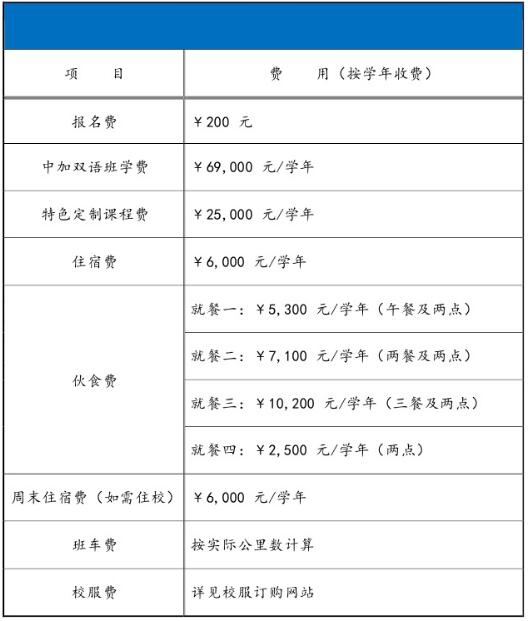 | 项　　目 | 费　　用（按学年收费） |
|---|---|
| 报名费 | ￥200 元 |
| 中加双语班学费 | ￥69,000 元/学年 |
| 特色定制课程费 | ￥25,000 元/学年 |
| 住宿费 | ￥6,000 元/学年 |
| 伙食费 | 就餐一：￥5,300 元/学年（午餐及两点） |
| | 就餐二：￥7,100 元/学年（两餐及两点） |
| | 就餐三：￥10,200 元/学年（三餐及两点） |
| | 就餐四：￥2,500 元/学年（两点） |
| 周末住宿费（如需住校） | ￥6,000 元/学年 |
| 班车费 | 按实际公里数计算 |
| 校服费 | 详见校服订购网站 |